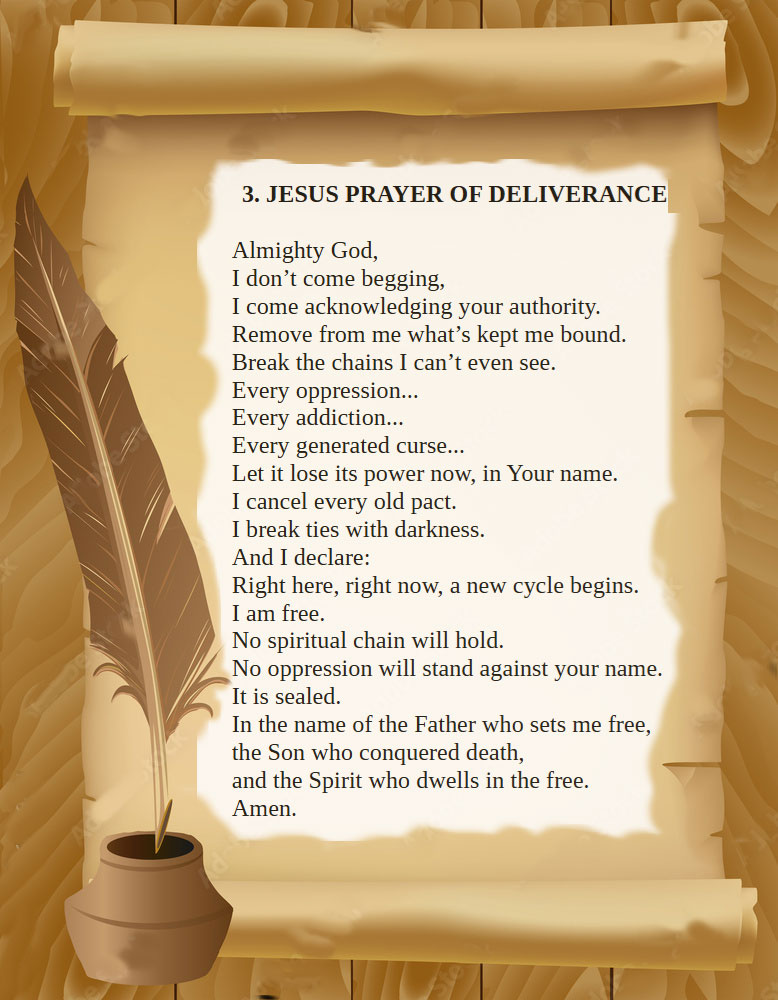 3. JESUS PRAYER OF DELIVERANCE

Almighty God,
I don't come begging,
I come acknowledging your authority.
Remove from me what's kept me bound.
Break the chains I can't even see.
Every oppression...
Every addiction...
Every generated curse...
Let it lose its power now, in Your name.
I cancel every old pact.
I break ties with darkness.
And I declare:
Right here, right now, a new cycle begins.
I am free.
No spiritual chain will hold.
No oppression will stand against your name.
It is sealed.
In the name of the Father who sets me free,
the Son who conquered death,
and the Spirit who dwells in the free.
Amen.